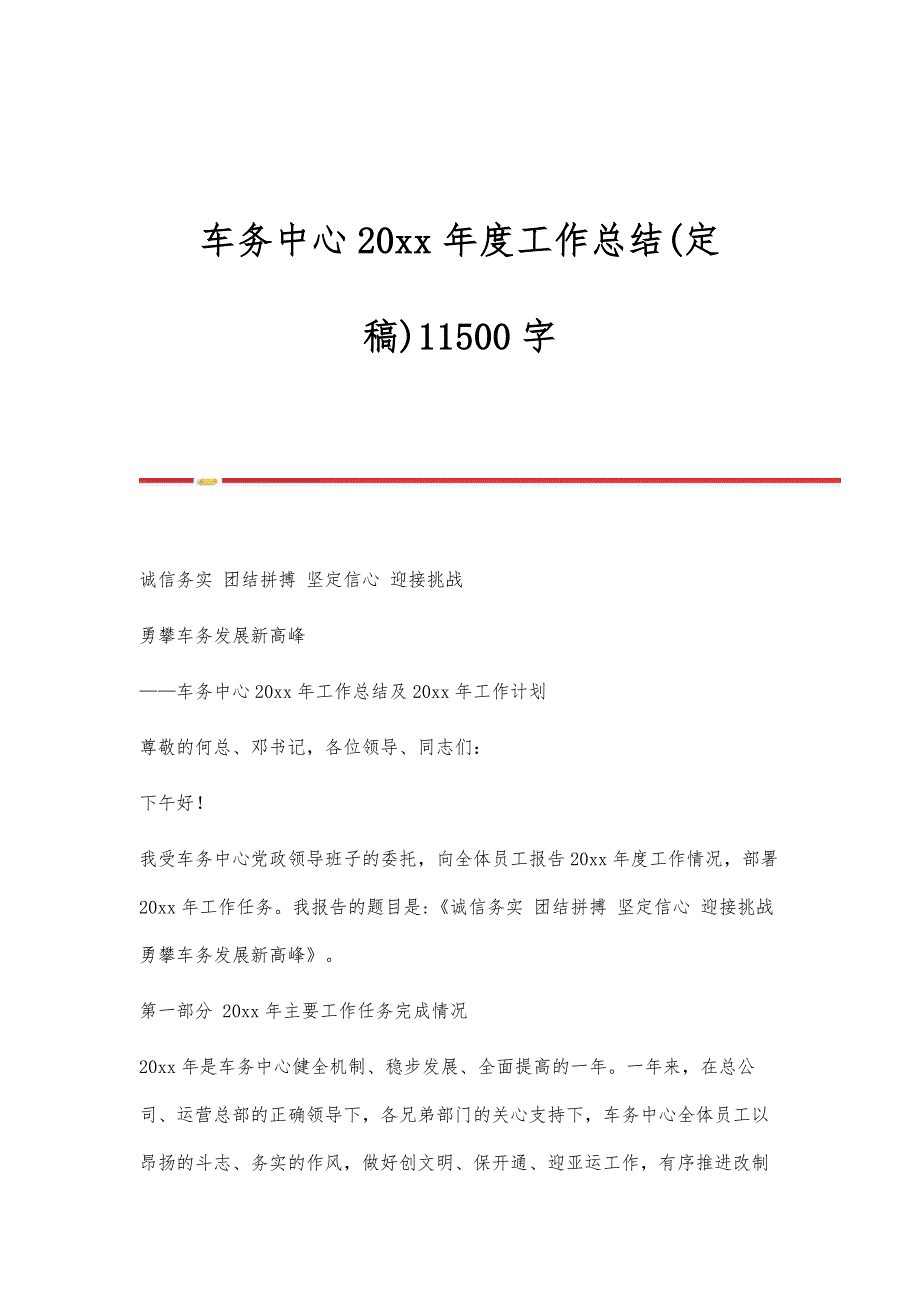 车务中心20xx年度工作总结(定稿)11500字

诚信务实 团结拼搏 坚定信心 迎接挑战

勇攀车务发展新高峰

——车务中心20xx年工作总结及20xx年工作计划

尊敬的何总、邓书记，各位领导、同志们：

下午好！

我受车务中心党政领导班子的委托，向全体员工报告20xx年度工作情况，部署20xx年工作任务。我报告的题目是：《诚信务实 团结拼搏 坚定信心 迎接挑战 勇攀车务发展新高峰》。

第一部分 20xx年主要工作任务完成情况

20xx年是车务中心健全机制、稳步发展、全面提高的一年。一年来，在总公司、运营总部的正确领导下，各兄弟部门的关心支持下，车务中心全体员工以昂扬的斗志、务实的作风，做好创文明、保开通、迎亚运工作，有序推进改制